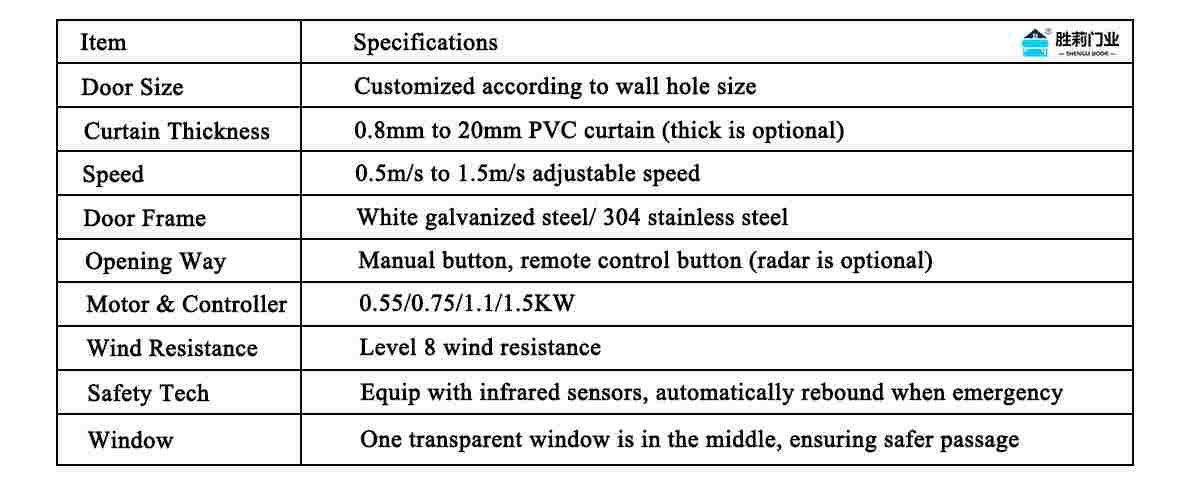 | Item | Specifications 胜莉门业 — SHENGLI DOOR — |
|---|---|
| Door Size | Customized according to wall hole size |
| Curtain Thickness | 0.8mm to 20mm PVC curtain (thick is optional) |
| Speed | 0.5m/s to 1.5m/s adjustable speed |
| Door Frame | White galvanized steel/ 304 stainless steel |
| Opening Way | Manual button, remote control button (radar is optional) |
| Motor & Controller | 0.55/0.75/1.1/1.5KW |
| Wind Resistance | Level 8 wind resistance |
| Safety Tech | Equip with infrared sensors, automatically rebound when emergency |
| Window | One transparent window is in the middle, ensuring safer passage |